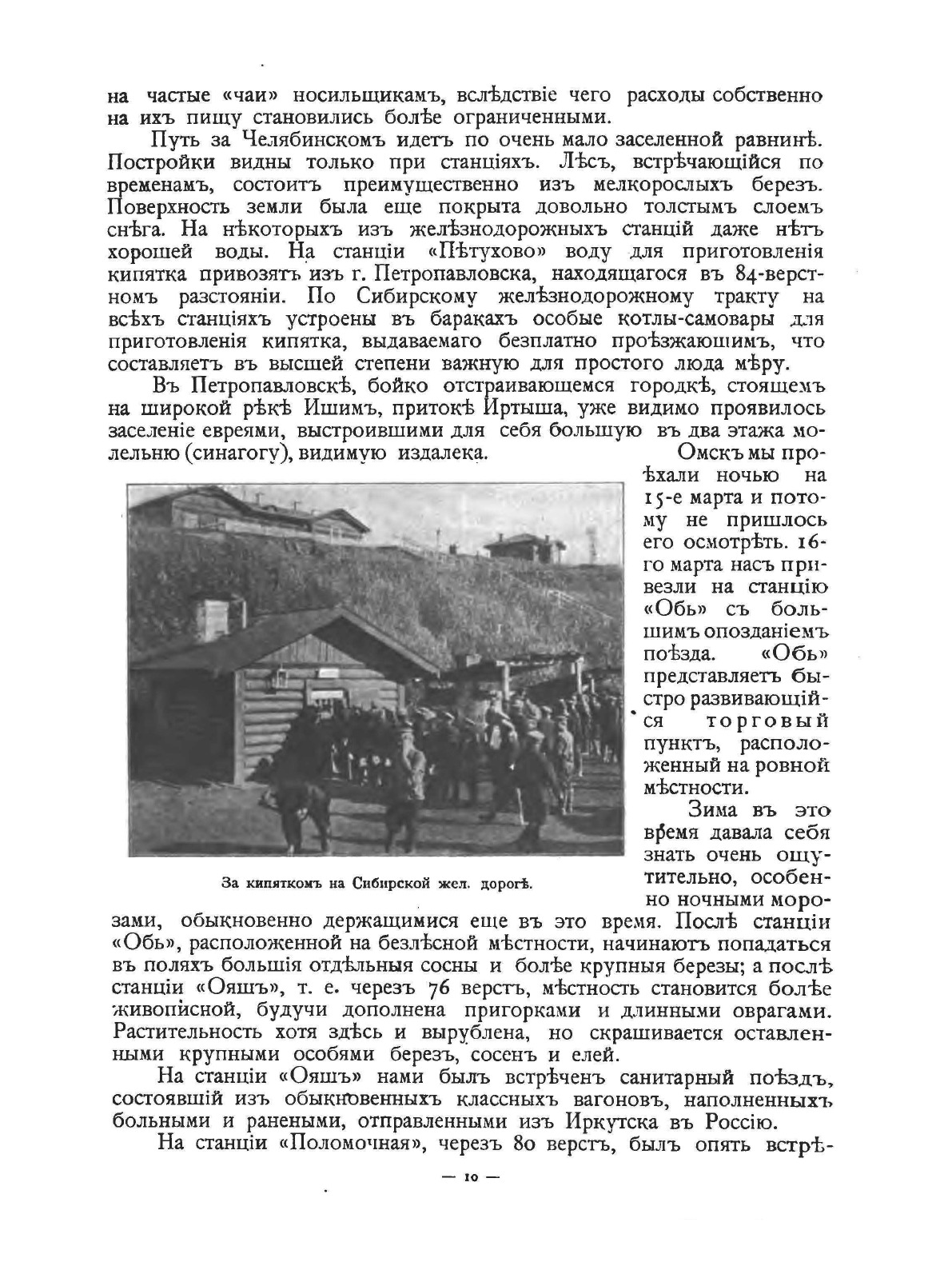 на частые «чаи» носильщикамъ, вслѣдствіе чего расходы собственно на ихъ пищу становились болѣе ограниченными.

Путь за Челябинскомъ идетъ по очень мало заселенной равнинѣ. Постройки видны только при станціяхъ. Лѣсъ, встрѣчающійся по временамъ, состоитъ преимущественно изъ мелкорослыхъ березъ. Поверхность земли была еще покрыта довольно толстымъ слоемъ снѣга. На нѣкоторыхъ изъ желѣзнодорожныхъ станцій даже нѣтъ хорошей воды. На станціи «Пѣтухово» воду для приготовленія кипятка привозятъ изъ г. Петропавловска, находящагося въ 84-верстномъ разстояніи. По Сибирскому желѣзнодорожному тракту на всѣхъ станціяхъ устроены въ баракахъ особые котлы-самовары для приготовленія кипятка, выдаваемаго безплатно проѣзжающимъ, что составляетъ въ высшей степени важную для простого люда мѣру.

Въ Петропавловскѣ, бойко отстраивающемся городкѣ, стоящемъ на широкой рѣкѣ Ишимъ, притокѣ Иртыша, уже видимо проявилось заселеніе евреями, выстроившими для себя большую въ два этажа молельню (синагогу), видимую издалека. Омскъ мы проѣхали ночью на 15-е марта и потому не пришлось его осмотрѣть. 16-го марта насъ привезли на станцію «Обь» съ большимъ опозданіемъ поѣзда. «Обь» представляетъ быстро развивающійся торговый пунктъ, расположенный на ровной мѣстности.

За кипяткомъ на Сибирской жел. дорогѣ.

Зима въ это время давала себя знать очень ощутительно, особенно ночными морозами, обыкновенно держащимися еще въ это время. Послѣ станціи «Обь», расположенной на безлѣсной мѣстности, начинаютъ попадаться въ поляхъ большія отдѣльныя сосны и болѣе крупныя березы; а послѣ станціи «Ояшъ», т. е. черезъ 76 верстъ, мѣстность становится болѣе живописной, будучи дополнена пригорками и длинными оврагами. Растительность хотя здѣсь и вырублена, но скрашивается оставленными крупными особями березъ, сосенъ и елей.

На станціи «Ояшъ» нами былъ встрѣченъ санитарный поѣздъ, состоявшій изъ обыкновенныхъ классныхъ вагоновъ, наполненныхъ больными и ранеными, отправленными изъ Иркутска въ Россію.

На станціи «Поломочная», черезъ 80 верстъ, былъ опять встрѣ-

— 10 —